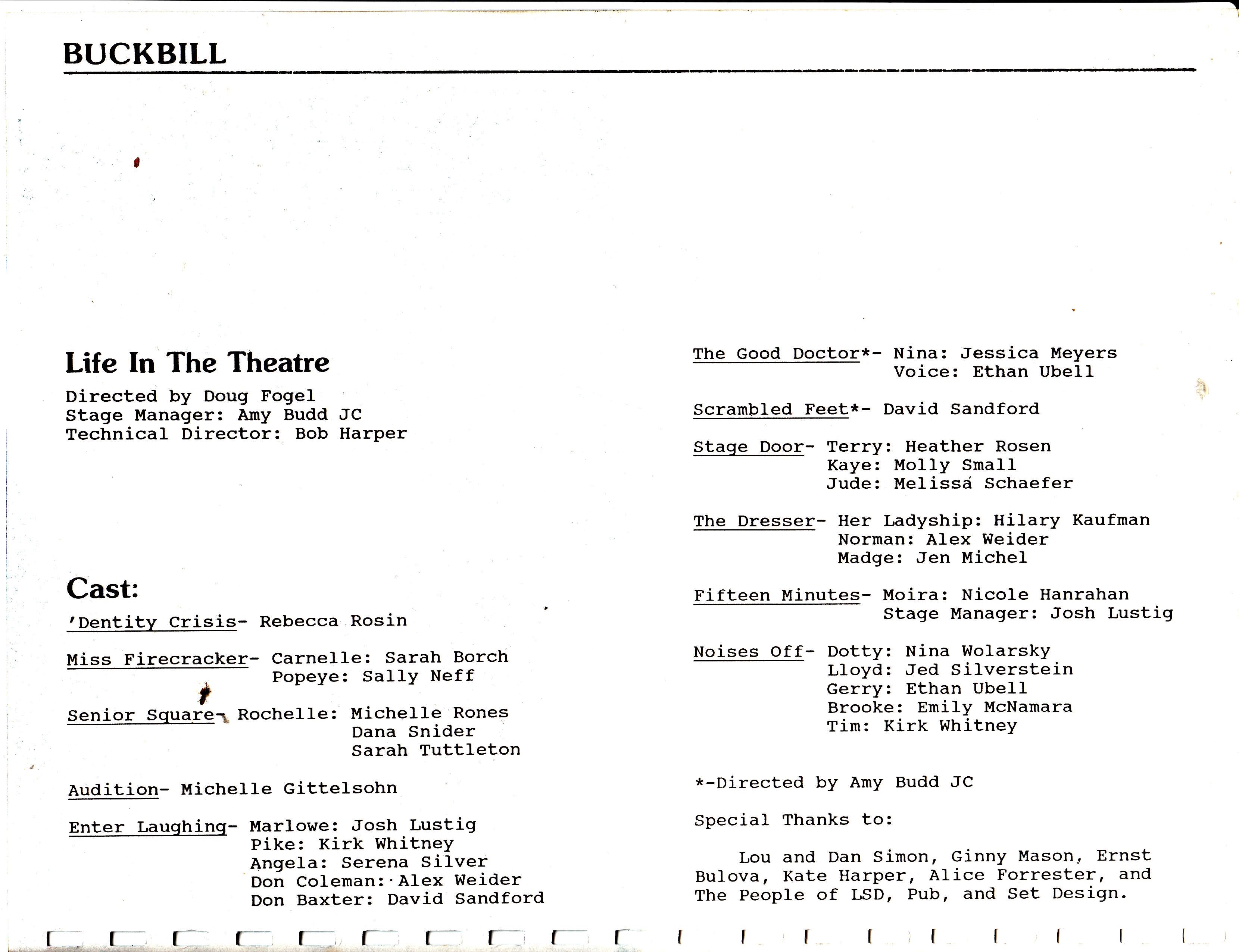 BUCKBILL

Life In The Theatre

Directed by Doug Fogel
Stage Manager: Amy Budd JC
Technical Director: Bob Harper

Cast:

'Dentity Crisis- Rebecca Rosin

Miss Firecracker- Carnelle: Sarah Borch
Popeye: Sally Neff

Senior Square- Rochelle: Michelle Rones
Dana Snider
Sarah Tuttleton

Audition- Michelle Gittelsohn

Enter Laughing- Marlowe: Josh Lustig
Pike: Kirk Whitney
Angela: Serena Silver
Don Coleman: Alex Weider
Don Baxter: David Sandford

The Good Doctor*- Nina: Jessica Meyers
Voice: Ethan Ubell

Scrambled Feet*- David Sandford

Stage Door- Terry: Heather Rosen
Kaye: Molly Small
Jude: Melissa Schaefer

The Dresser- Her Ladyship: Hilary Kaufman
Norman: Alex Weider
Madge: Jen Michel

Fifteen Minutes- Moira: Nicole Hanrahan
Stage Manager: Josh Lustig

Noises Off- Dotty: Nina Wolarsky
Lloyd: Jed Silverstein
Gerry: Ethan Ubell
Brooke: Emily McNamara
Tim: Kirk Whitney

*-Directed by Amy Budd JC

Special Thanks to:

Lou and Dan Simon, Ginny Mason, Ernst Bulova, Kate Harper, Alice Forrester, and The People of LSD, Pub, and Set Design.